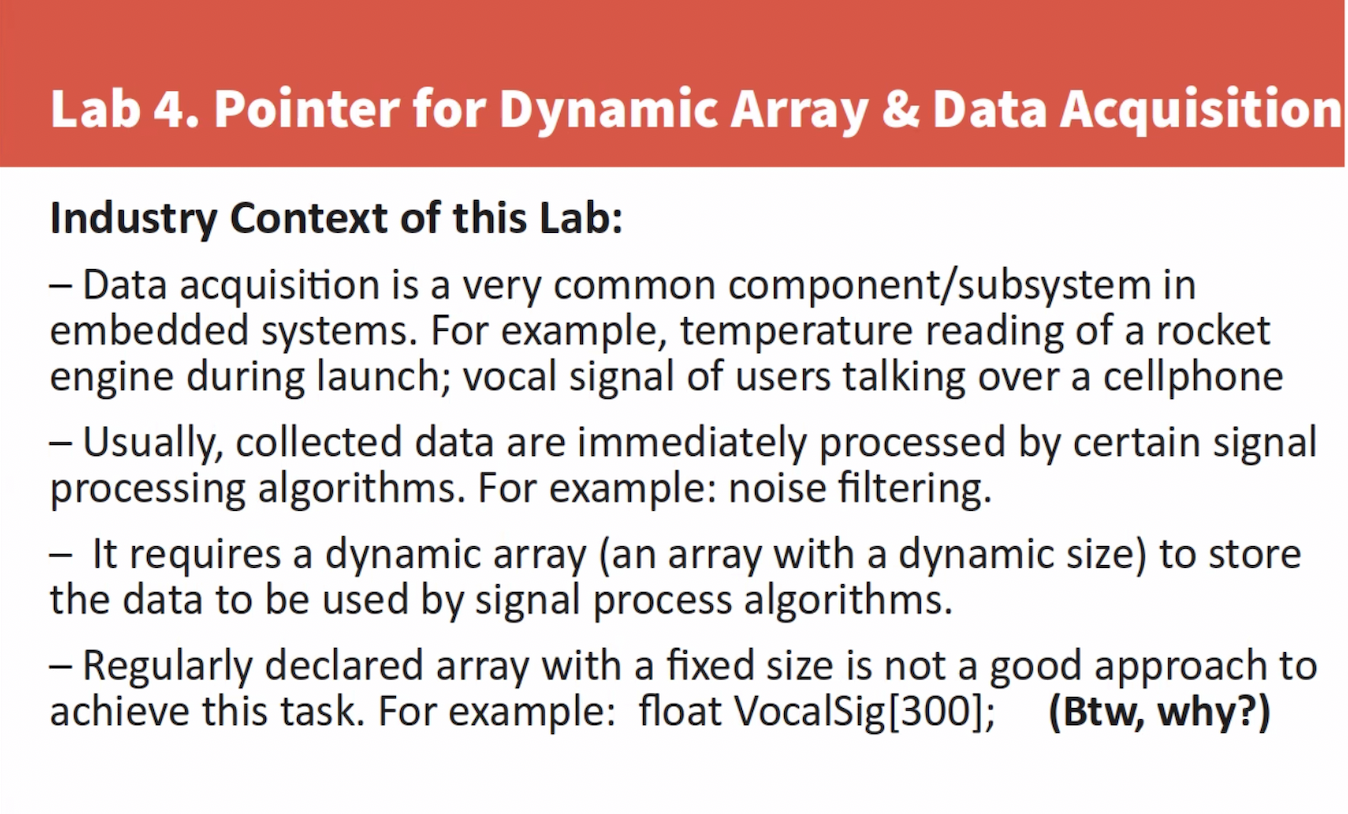 Lab 4. Pointer for Dynamic Array & Data Acquisition

Industry Context of this Lab:

– Data acquisition is a very common component/subsystem in embedded systems. For example, temperature reading of a rocket engine during launch; vocal signal of users talking over a cellphone

– Usually, collected data are immediately processed by certain signal processing algorithms. For example: noise filtering.

– It requires a dynamic array (an array with a dynamic size) to store the data to be used by signal process algorithms.

– Regularly declared array with a fixed size is not a good approach to achieve this task. For example: float VocalSig[300]; (Btw, why?)